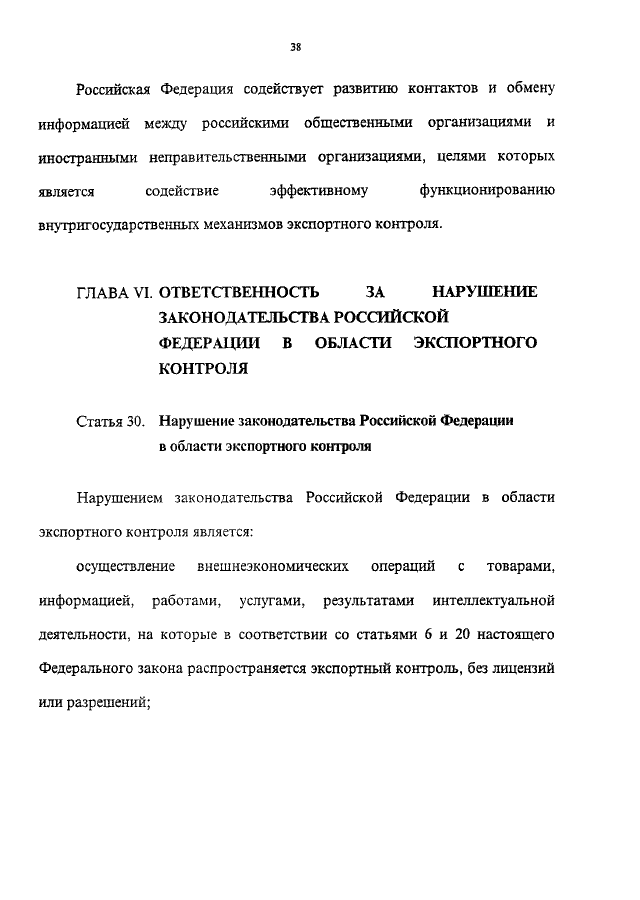 38

Российская Федерация содействует развитию контактов и обмену информацией между российскими общественными организациями и иностранными неправительственными организациями, целями которых является содействие эффективному функционированию внутригосударственных механизмов экспортного контроля.

ГЛАВА VI. ОТВЕТСТВЕННОСТЬ ЗА НАРУШЕНИЕ ЗАКОНОДАТЕЛЬСТВА РОССИЙСКОЙ ФЕДЕРАЦИИ В ОБЛАСТИ ЭКСПОРТНОГО КОНТРОЛЯ

Статья 30. Нарушение законодательства Российской Федерации в области экспортного контроля

Нарушением законодательства Российской Федерации в области экспортного контроля является:

осуществление внешнеэкономических операций с товарами, информацией, работами, услугами, результатами интеллектуальной деятельности, на которые в соответствии со статьями 6 и 20 настоящего Федерального закона распространяется экспортный контроль, без лицензий или разрешений;